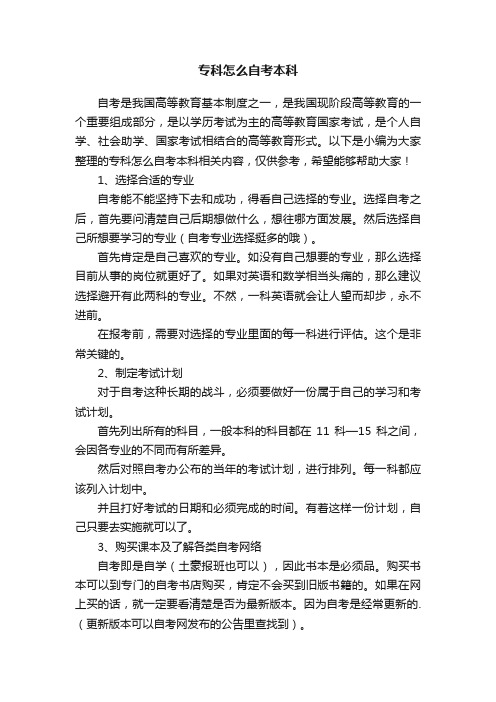 专科怎么自考本科

自考是我国高等教育基本制度之一，是我国现阶段高等教育的一个重要组成部分，是以学历考试为主的高等教育国家考试，是个人自学、社会助学、国家考试相结合的高等教育形式。以下是小编为大家整理的专科怎么自考本科相关内容，仅供参考，希望能够帮助大家！

1、选择合适的专业

自考能不能坚持下去和成功，得看自己选择的专业。选择自考之后，首先要问清楚自己后期想做什么，想往哪方面发展。然后选择自己所想要学习的专业（自考专业选择挺多的哦）。

首先肯定是自己喜欢的专业。如没有自己想要的专业，那么选择目前从事的岗位就更好了。如果对英语和数学相当头痛的，那么建议选择避开有此两科的专业。不然，一科英语就会让人望而却步，永不进前。

在报考前，需要对选择的专业里面的每一科进行评估。这个是非常关键的。

2、制定考试计划

对于自考这种长期的战斗，必须要做好一份属于自己的学习和考试计划。

首先列出所有的科目，一般本科的科目都在 11 科—15 科之间，会因各专业的不同而有所差异。

然后对照自考办公布的当年的考试计划，进行排列。每一科都应该列入计划中。

并且打好考试的日期和必须完成的时间。有着这样一份计划，自己只要去实施就可以了。

3、购买课本及了解各类自考网络

自考即是自学（土豪报班也可以），因此书本是必须品。购买书本可以到专门的自考书店购买，肯定不会买到旧版书籍的。如果在网上买的话，就一定要看清楚是否为最新版本。因为自考是经常更新的.（更新版本可以自考网发布的公告里查找到）。